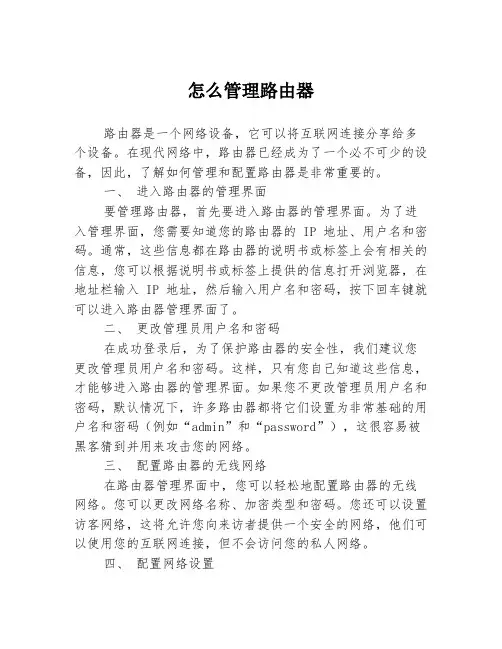 怎么管理路由器

路由器是一个网络设备，它可以将互联网连接分享给多个设备。在现代网络中，路由器已经成为了一个必不可少的设备，因此，了解如何管理和配置路由器是非常重要的。

一、 进入路由器的管理界面

要管理路由器，首先要进入路由器的管理界面。为了进入管理界面，您需要知道您的路由器的 IP 地址、用户名和密码。通常，这些信息都在路由器的说明书或标签上会有相关的信息，您可以根据说明书或标签上提供的信息打开浏览器，在地址栏输入 IP 地址，然后输入用户名和密码，按下回车键就可以进入路由器管理界面了。

二、 更改管理员用户名和密码

在成功登录后，为了保护路由器的安全性，我们建议您更改管理员用户名和密码。这样，只有您自己知道这些信息，才能够进入路由器的管理界面。如果您不更改管理员用户名和密码，默认情况下，许多路由器都将它们设置为非常基础的用户名和密码（例如“admin”和“password”），这很容易被黑客猜到并用来攻击您的网络。

三、 配置路由器的无线网络

在路由器管理界面中，您可以轻松地配置路由器的无线网络。您可以更改网络名称、加密类型和密码。您还可以设置访客网络，这将允许您向来访者提供一个安全的网络，他们可以使用您的互联网连接，但不会访问您的私人网络。

四、 配置网络设置